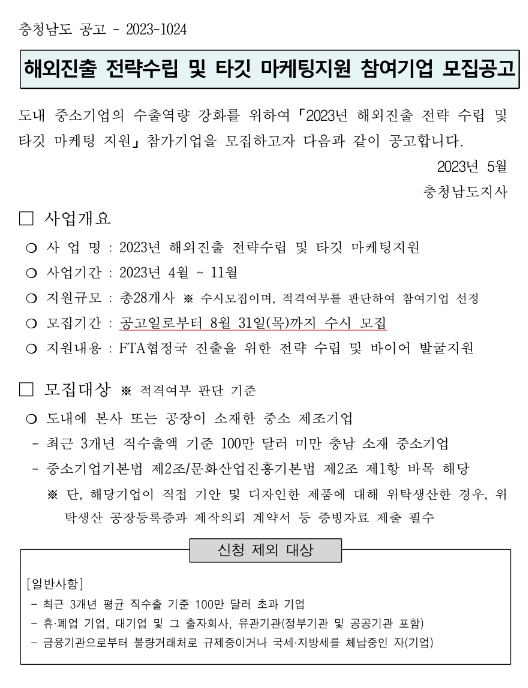 충청남도 공고 - 2023-1024

해외진출 전략수립 및 타깃 마케팅지원 참여기업 모집공고

도내 중소기업의 수출역량 강화를 위하여 「2023년 해외진출 전략 수립 및 타깃 마케팅 지원」 참가기업을 모집하고자 다음과 같이 공고합니다.

2023년 5월

충청남도지사

□ 사업개요

○ 사 업 명 : 2023년 해외진출 전략수립 및 타깃 마케팅지원

○ 사업기간 : 2023년 4월 ~ 11월

○ 지원규모 : 총28개사 ※ 수시모집이며, 적격여부를 판단하여 참여기업 선정

○ 모집기간 : 공고일로부터 8월 31일(목)까지 수시 모집

○ 지원내용 : FTA협정국 진출을 위한 전략 수립 및 바이어 발굴지원

□ 모집대상 ※ 적격여부 판단 기준

○ 도내에 본사 또는 공장이 소재한 중소 제조기업

- 최근 3개년 직수출액 기준 100만 달러 미만 충남 소재 중소기업

- 중소기업기본법 제2조/문화산업진흥기본법 제2조 제1항 바목 해당

※ 단, 해당기업이 직접 기안 및 디자인한 제품에 대해 위탁생산한 경우, 위탁생산 공장등록증과 제작의뢰 계약서 등 증빙자료 제출 필수

신청 제외 대상

[일반사항]

- 최근 3개년 평균 직수출 기준 100만 달러 초과 기업

- 휴·폐업 기업, 대기업 및 그 출자회사, 유관기관(정부기관 및 공공기관 포함)

- 금융기관으로부터 불량거래처로 규제중이거나 국세·지방세를 체납중인 자(기업)